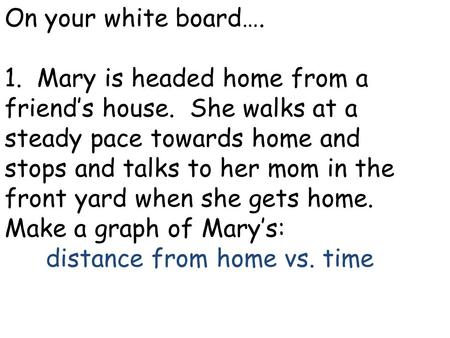 On your white board….

1. Mary is headed home from a friend's house. She walks at a steady pace towards home and stops and talks to her mom in the front yard when she gets home. Make a graph of Mary's:

distance from home vs. time